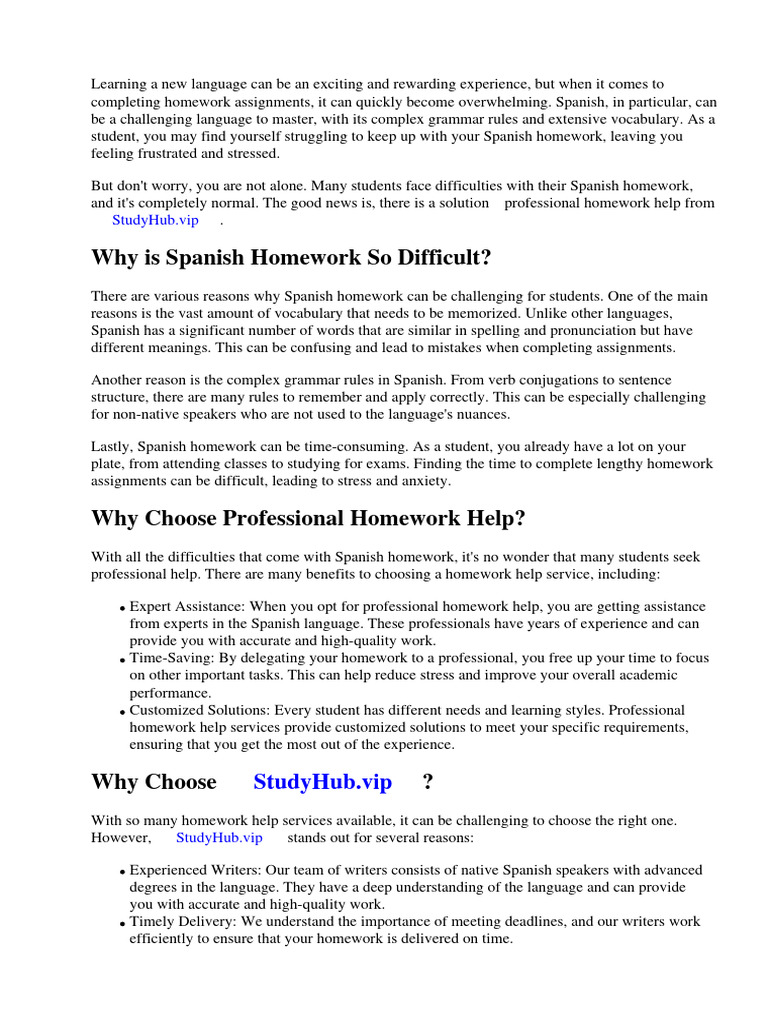 Learning a new language can be an exciting and rewarding experience, but when it comes to completing homework assignments, it can quickly become overwhelming. Spanish, in particular, can be a challenging language to master, with its complex grammar rules and extensive vocabulary. As a student, you may find yourself struggling to keep up with your Spanish homework, leaving you feeling frustrated and stressed.

But don't worry, you are not alone. Many students face difficulties with their Spanish homework, and it's completely normal. The good news is, there is a solution professional homework help from StudyHub.vip .

Why is Spanish Homework So Difficult?

There are various reasons why Spanish homework can be challenging for students. One of the main reasons is the vast amount of vocabulary that needs to be memorized. Unlike other languages, Spanish has a significant number of words that are similar in spelling and pronunciation but have different meanings. This can be confusing and lead to mistakes when completing assignments.

Another reason is the complex grammar rules in Spanish. From verb conjugations to sentence structure, there are many rules to remember and apply correctly. This can be especially challenging for non-native speakers who are not used to the language's nuances.

Lastly, Spanish homework can be time-consuming. As a student, you already have a lot on your plate, from attending classes to studying for exams. Finding the time to complete lengthy homework assignments can be difficult, leading to stress and anxiety.

Why Choose Professional Homework Help?

With all the difficulties that come with Spanish homework, it's no wonder that many students seek professional help. There are many benefits to choosing a homework help service, including:

• Expert Assistance: When you opt for professional homework help, you are getting assistance from experts in the Spanish language. These professionals have years of experience and can provide you with accurate and high-quality work.
• Time-Saving: By delegating your homework to a professional, you free up your time to focus on other important tasks. This can help reduce stress and improve your overall academic performance.
• Customized Solutions: Every student has different needs and learning styles. Professional homework help services provide customized solutions to meet your specific requirements, ensuring that you get the most out of the experience.

Why Choose StudyHub.vip ?

With so many homework help services available, it can be challenging to choose the right one. However, StudyHub.vip stands out for several reasons:

• Experienced Writers: Our team of writers consists of native Spanish speakers with advanced degrees in the language. They have a deep understanding of the language and can provide you with accurate and high-quality work.
• Timely Delivery: We understand the importance of meeting deadlines, and our writers work efficiently to ensure that your homework is delivered on time.